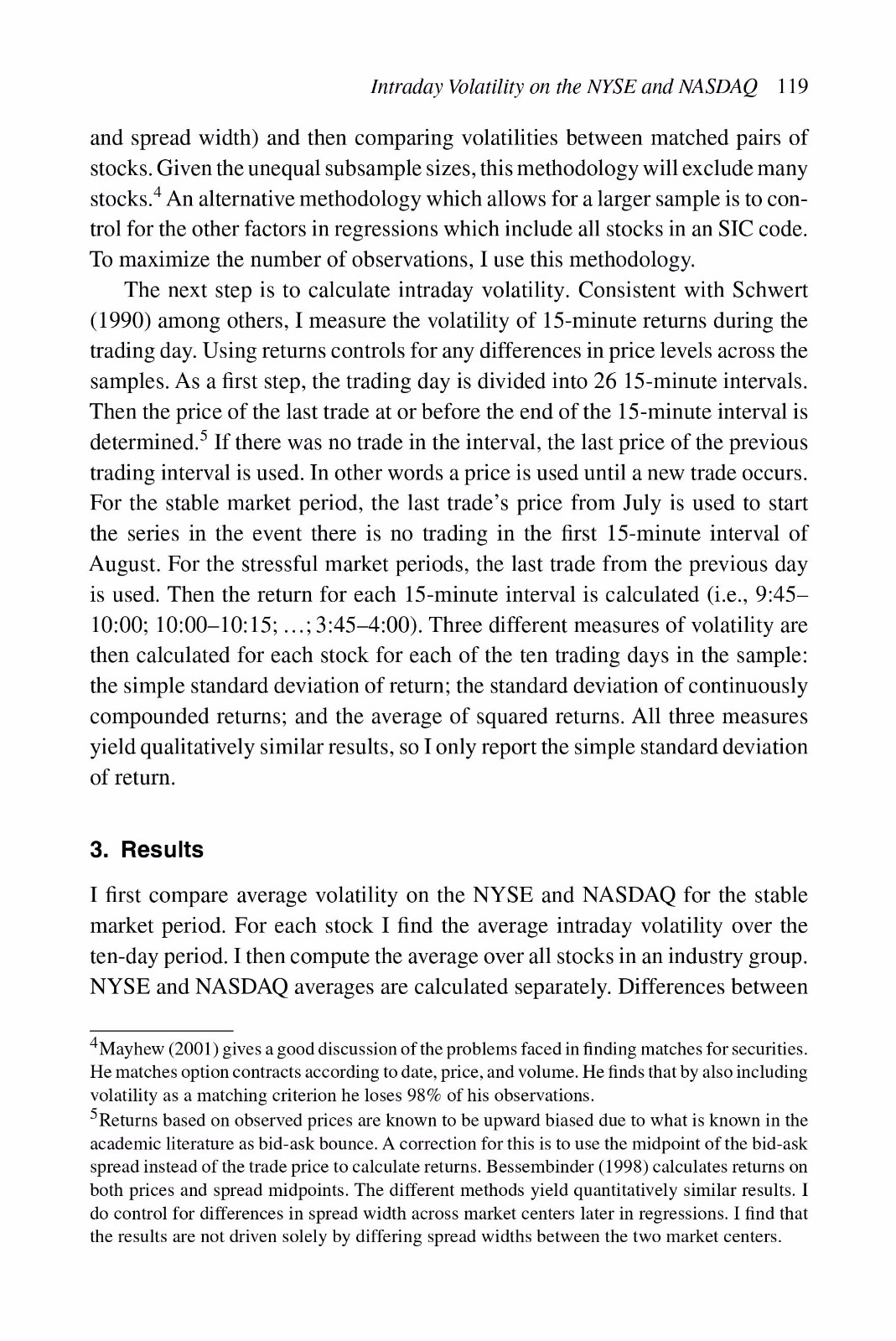 Intraday Volatility on the NYSE and NASDAQ 119

and spread width) and then comparing volatilities between matched pairs of stocks. Given the unequal subsample sizes, this methodology will exclude many stocks.$^4$ An alternative methodology which allows for a larger sample is to control for the other factors in regressions which include all stocks in an SIC code. To maximize the number of observations, I use this methodology.

The next step is to calculate intraday volatility. Consistent with Schwert (1990) among others, I measure the volatility of 15-minute returns during the trading day. Using returns controls for any differences in price levels across the samples. As a first step, the trading day is divided into 26 15-minute intervals. Then the price of the last trade at or before the end of the 15-minute interval is determined.$^5$ If there was no trade in the interval, the last price of the previous trading interval is used. In other words a price is used until a new trade occurs. For the stable market period, the last trade's price from July is used to start the series in the event there is no trading in the first 15-minute interval of August. For the stressful market periods, the last trade from the previous day is used. Then the return for each 15-minute interval is calculated (i.e., 9:45–10:00; 10:00–10:15; ...; 3:45–4:00). Three different measures of volatility are then calculated for each stock for each of the ten trading days in the sample: the simple standard deviation of return; the standard deviation of continuously compounded returns; and the average of squared returns. All three measures yield qualitatively similar results, so I only report the simple standard deviation of return.

3. Results

I first compare average volatility on the NYSE and NASDAQ for the stable market period. For each stock I find the average intraday volatility over the ten-day period. I then compute the average over all stocks in an industry group. NYSE and NASDAQ averages are calculated separately. Differences between

$^4$Mayhew (2001) gives a good discussion of the problems faced in finding matches for securities. He matches option contracts according to date, price, and volume. He finds that by also including volatility as a matching criterion he loses 98% of his observations.

$^5$Returns based on observed prices are known to be upward biased due to what is known in the academic literature as bid-ask bounce. A correction for this is to use the midpoint of the bid-ask spread instead of the trade price to calculate returns. Bessembinder (1998) calculates returns on both prices and spread midpoints. The different methods yield quantitatively similar results. I do control for differences in spread width across market centers later in regressions. I find that the results are not driven solely by differing spread widths between the two market centers.